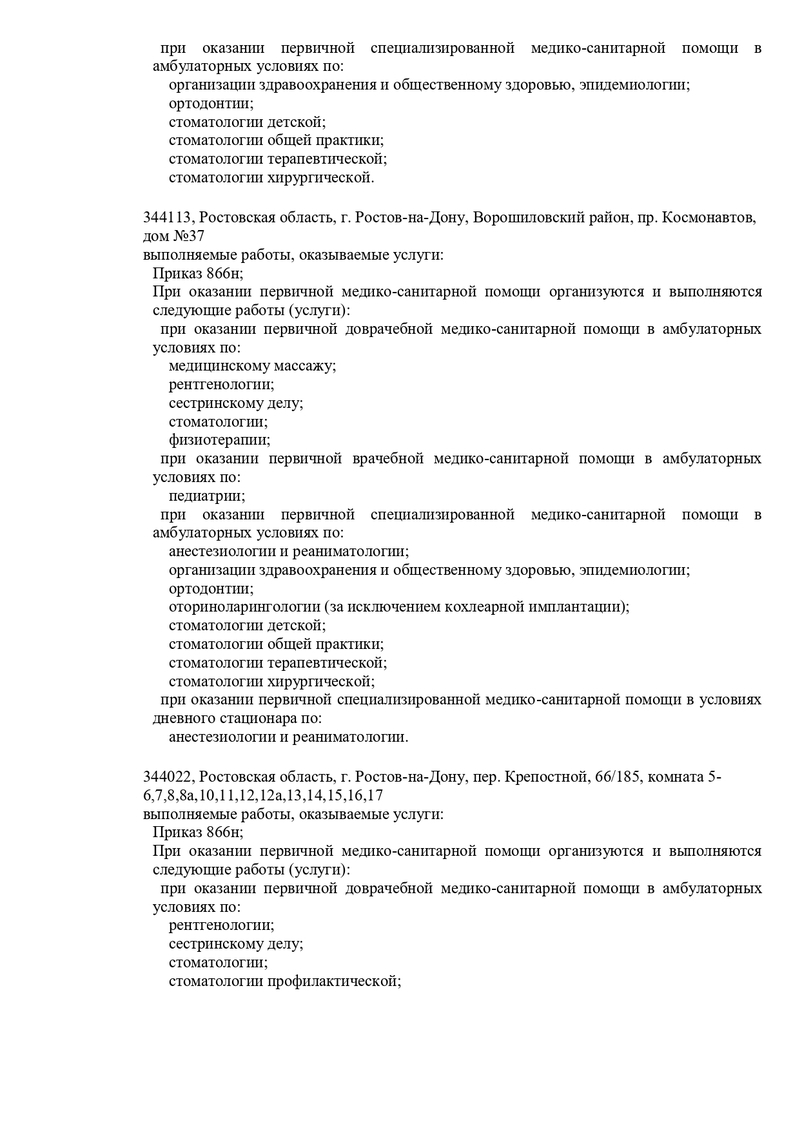 при оказании первичной специализированной медико-санитарной помощи в амбулаторных условиях по:
организации здравоохранения и общественному здоровью, эпидемиологии;
ортодонтии;
стоматологии детской;
стоматологии общей практики;
стоматологии терапевтической;
стоматологии хирургической.

344113, Ростовская область, г. Ростов-на-Дону, Ворошиловский район, пр. Космонавтов, дом №37
выполняемые работы, оказываемые услуги:
Приказ 866н;
При оказании первичной медико-санитарной помощи организуются и выполняются следующие работы (услуги):
при оказании первичной доврачебной медико-санитарной помощи в амбулаторных условиях по:
медицинскому массажу;
рентгенологии;
сестринскому делу;
стоматологии;
физиотерапии;
при оказании первичной врачебной медико-санитарной помощи в амбулаторных условиях по:
педиатрии;
при оказании первичной специализированной медико-санитарной помощи в амбулаторных условиях по:
анестезиологии и реаниматологии;
организации здравоохранения и общественному здоровью, эпидемиологии;
ортодонтии;
оториноларингологии (за исключением кохлеарной имплантации);
стоматологии детской;
стоматологии общей практики;
стоматологии терапевтической;
стоматологии хирургической;
при оказании первичной специализированной медико-санитарной помощи в условиях дневного стационара по:
анестезиологии и реаниматологии.

344022, Ростовская область, г. Ростов-на-Дону, пер. Крепостной, 66/185, комната 5-6,7,8,8а,10,11,12,12а,13,14,15,16,17
выполняемые работы, оказываемые услуги:
Приказ 866н;
При оказании первичной медико-санитарной помощи организуются и выполняются следующие работы (услуги):
при оказании первичной доврачебной медико-санитарной помощи в амбулаторных условиях по:
рентгенологии;
сестринскому делу;
стоматологии;
стоматологии профилактической;